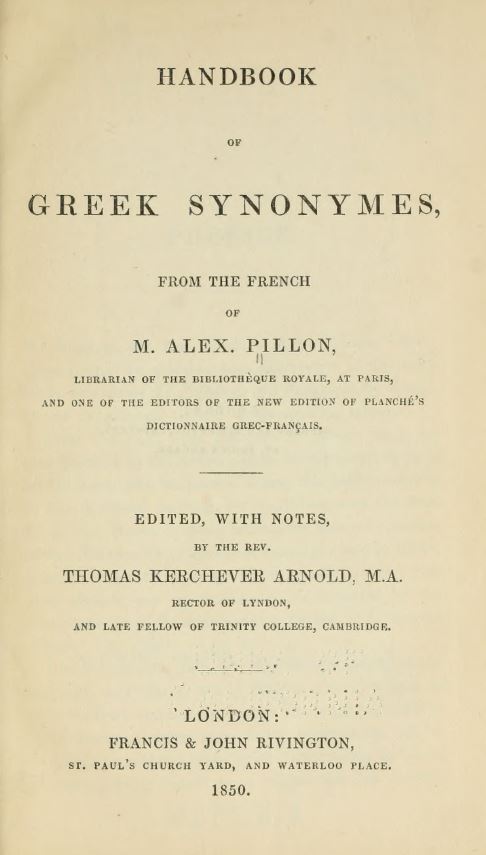 HANDBOOK

OF

GREEK SYNONYMES,

FROM THE FRENCH

OF

M. ALEX. PILLON,

LIBRARIAN OF THE BIBLIOTHÈQUE ROYALE, AT PARIS,
AND ONE OF THE EDITORS OF THE NEW EDITION OF PLANCHÉ'S
DICTIONNAIRE GREC-FRANÇAIS.

EDITED, WITH NOTES,

BY THE REV.

THOMAS KERCHEVER ARNOLD, M.A.

RECTOR OF LYNDON,
AND LATE FELLOW OF TRINITY COLLEGE, CAMBRIDGE.

LONDON:
FRANCIS & JOHN RIVINGTON,
ST. PAUL'S CHURCH YARD, AND WATERLOO PLACE.
1850.